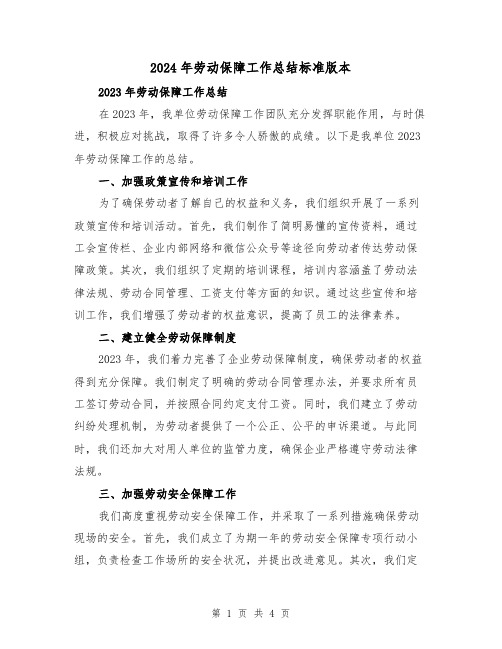 2024 年劳动保障工作总结标准版本

2023 年劳动保障工作总结

在 2023 年，我单位劳动保障工作团队充分发挥职能作用，与时俱进，积极应对挑战，取得了许多令人骄傲的成绩。以下是我单位 2023 年劳动保障工作的总结。

一、加强政策宣传和培训工作

为了确保劳动者了解自己的权益和义务，我们组织开展了一系列政策宣传和培训活动。首先，我们制作了简明易懂的宣传资料，通过工会宣传栏、企业内部网络和微信公众号等途径向劳动者传达劳动保障政策。其次，我们组织了定期的培训课程，培训内容涵盖了劳动法律法规、劳动合同管理、工资支付等方面的知识。通过这些宣传和培训工作，我们增强了劳动者的权益意识，提高了员工的法律素养。

二、建立健全劳动保障制度

2023 年，我们着力完善了企业劳动保障制度，确保劳动者的权益得到充分保障。我们制定了明确的劳动合同管理办法，并要求所有员工签订劳动合同，并按照合同约定支付工资。同时，我们建立了劳动纠纷处理机制，为劳动者提供了一个公正、公平的申诉渠道。与此同时，我们还加大对用人单位的监管力度，确保企业严格遵守劳动法律法规。

三、加强劳动安全保障工作

我们高度重视劳动安全保障工作，并采取了一系列措施确保劳动现场的安全。首先，我们成立了为期一年的劳动安全保障专项行动小组，负责检查工作场所的安全状况，并提出改进意见。其次，我们定

第 1 页 共 4 页